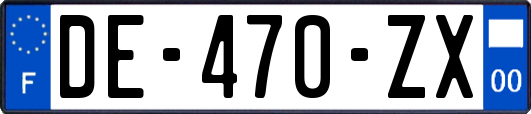 F

DE-470-ZX

00